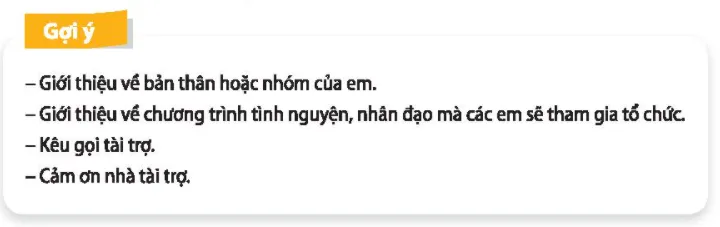 Gợi ý

– Giới thiệu về bản thân hoặc nhóm của em.
– Giới thiệu về chương trình tình nguyện, nhân đạo mà các em sẽ tham gia tổ chức.
– Kêu gọi tài trợ.
– Cảm ơn nhà tài trợ.